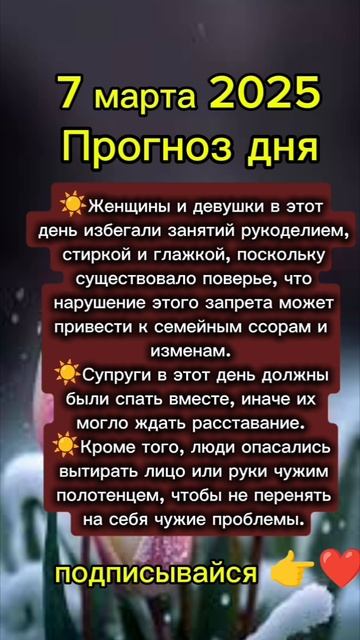 7 марта 2025
Прогноз дня

☀️Женщины и девушки в этот день избегали занятий рукоделием, стиркой и глажкой, поскольку существовало поверье, что нарушение этого запрета может привести к семейным ссорам и изменам.
☀️Супруги в этот день должны были спать вместе, иначе их могло ждать расставание.
☀️Кроме того, люди опасались вытирать лицо или руки чужим полотенцем, чтобы не перенять на себя чужие проблемы.

подписывайся 👉❤️